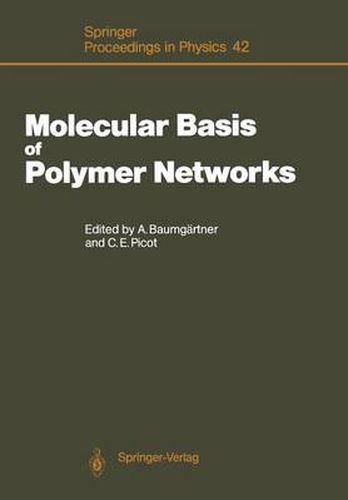 Springer
Proceedings in Physics 42

Molecular Basis of Polymer Networks

Edited by A. Baumgärtner and C. E. Picot

Springer-Verlag